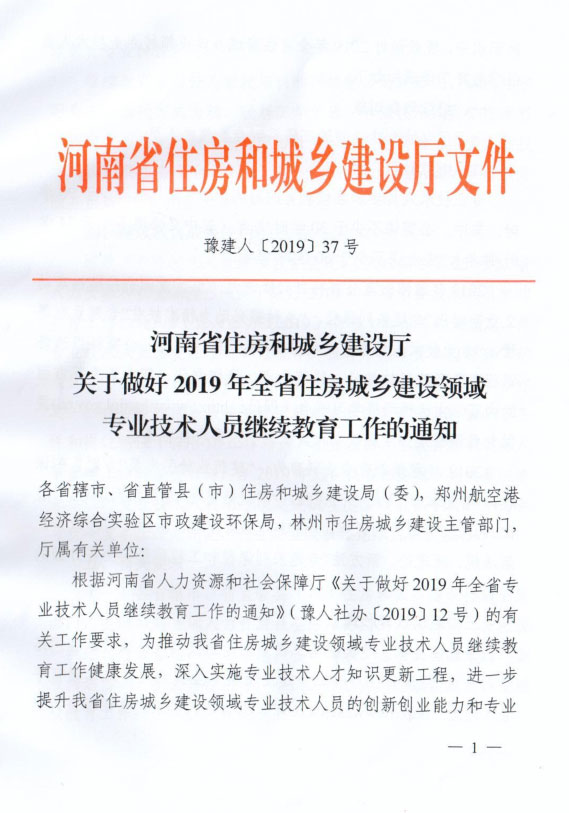 河南省住房和城乡建设厅文件

豫建人〔2019〕37号

河南省住房和城乡建设厅
关于做好2019年全省住房城乡建设领域
专业技术人员继续教育工作的通知

各省辖市、省直管县（市）住房和城乡建设局（委），郑州航空港经济综合实验区市政建设环保局，林州市住房城乡建设主管部门，厅属有关单位：

根据河南省人力资源和社会保障厅《关于做好2019年全省专业技术人员继续教育工作的通知》（豫人社办〔2019〕12号）的有关工作要求，为推动我省住房城乡建设领域专业技术人员继续教育工作健康发展，深入实施专业技术人才知识更新工程，进一步提升我省住房城乡建设领域专业技术人员的创新创业能力和专业

— 1 —